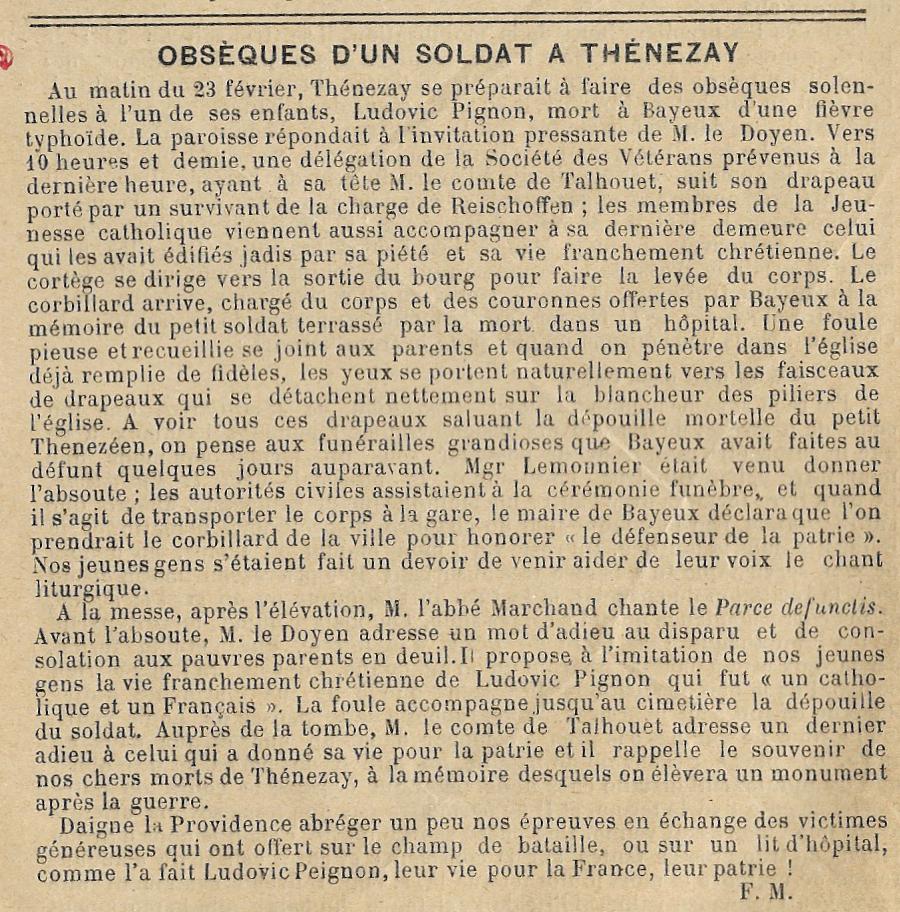 OBSÈQUES D'UN SOLDAT A THÉNEZAY

Au matin du 23 février, Thénezay se préparait à faire des obsèques solennelles à l'un de ses enfants, Ludovic Pignon, mort à Bayeux d'une fièvre typhoïde. La paroisse répondait à l'invitation pressante de M. le Doyen. Vers 10 heures et demie, une délégation de la Société des Vétérans prévenus à la dernière heure, ayant à sa tête M. le comte de Talhouet, suit son drapeau porté par un survivant de la charge de Reischoffen ; les membres de la Jeunesse catholique viennent aussi accompagner à sa dernière demeure celui qui les avait édifiés jadis par sa piété et sa vie franchement chrétienne. Le cortège se dirige vers la sortie du bourg pour faire la levée du corps. Le corbillard arrive, chargé du corps et des couronnes offertes par Bayeux à la mémoire du petit soldat terrassé par la mort dans un hôpital. Une foule pieuse et recueillie se joint aux parents et quand on pénètre dans l'église déjà remplie de fidèles, les yeux se portent naturellement vers les faisceaux de drapeaux qui se détachent nettement sur la blancheur des piliers de l'église. A voir tous ces drapeaux saluant la dépouille mortelle du petit Thenezéen, on pense aux funérailles grandioses que Bayeux avait faites au défunt quelques jours auparavant. Mgr Lemonnier était venu donner l'absoute ; les autorités civiles assistaient à la cérémonie funèbre, et quand il s'agit de transporter le corps à la gare, le maire de Bayeux déclara que l'on prendrait le corbillard de la ville pour honorer « le défenseur de la patrie ». Nos jeunes gens s'étaient fait un devoir de venir aider de leur voix le chant liturgique.

A la messe, après l'élévation, M. l'abbé Marchand chante le Parce defunctis. Avant l'absoute, M. le Doyen adresse un mot d'adieu au disparu et de consolation aux pauvres parents en deuil. Il propose à l'imitation de nos jeunes gens la vie franchement chrétienne de Ludovic Pignon qui fut « un catholique et un Français ». La foule accompagne jusqu'au cimetière la dépouille du soldat. Auprès de la tombe, M. le comte de Talhouet adresse un dernier adieu à celui qui a donné sa vie pour la patrie et il rappelle le souvenir de nos chers morts de Thénezay, à la mémoire desquels on élèvera un monument après la guerre.

Daigne la Providence abréger un peu nos épreuves en échange des victimes généreuses qui ont offert sur le champ de bataille, ou sur un lit d'hôpital, comme l'a fait Ludovic Peignon, leur vie pour la France, leur patrie !

F. M.